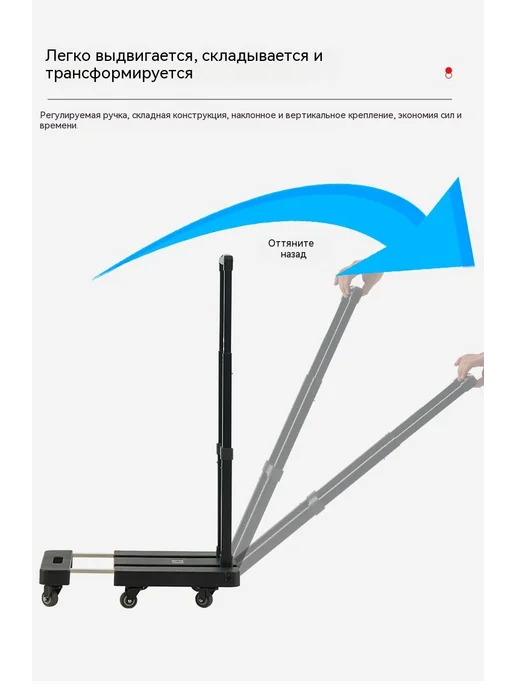 Легко выдвигается, складывается и трансформируется

Регулируемая ручка, складная конструкция, наклонное и вертикальное крепление, экономия сил и времени.

Оттяните назад